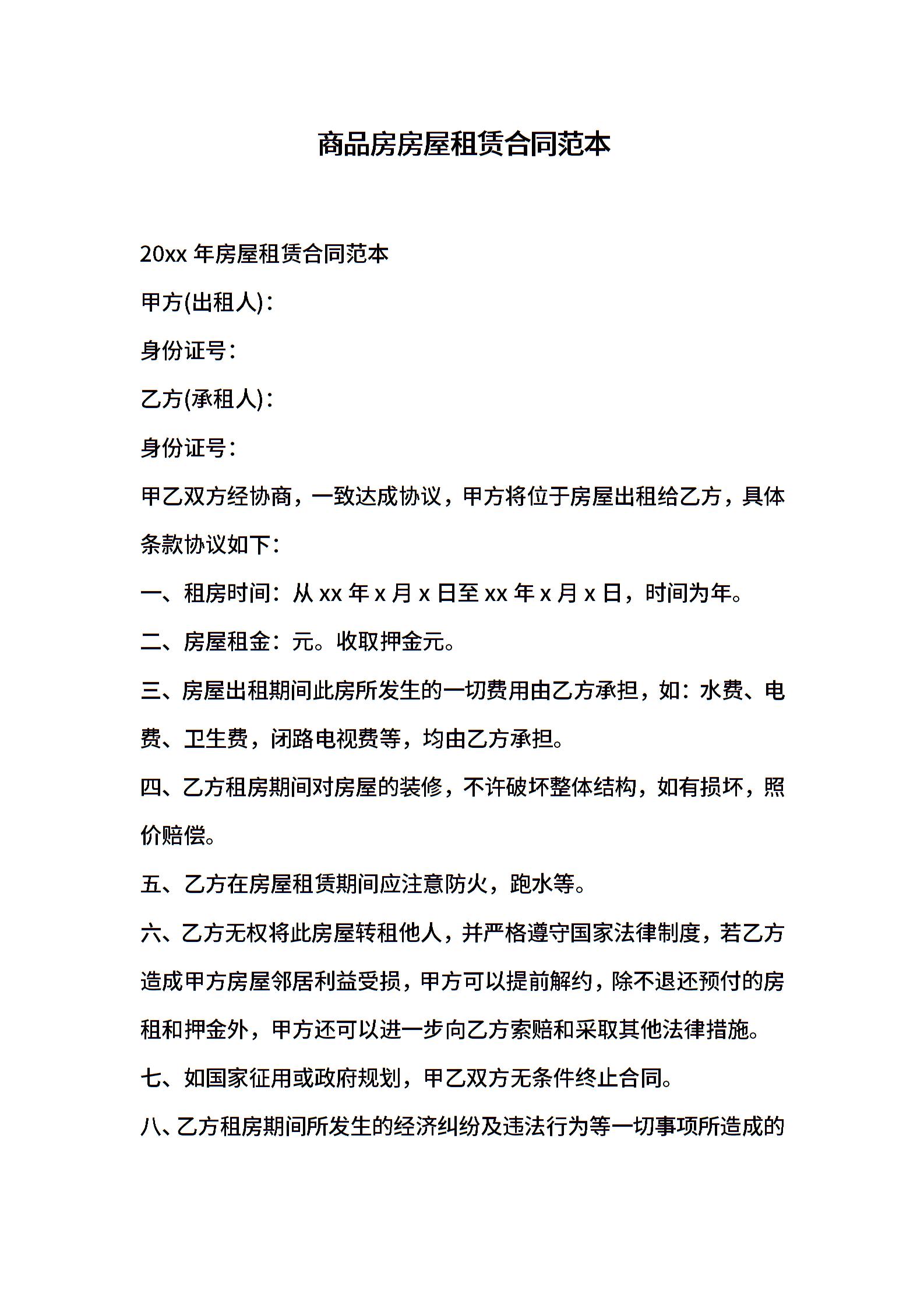 商品房房屋租赁合同范本

20xx 年房屋租赁合同范本

甲方(出租人)：

身份证号：

乙方(承租人)：

身份证号：

甲乙双方经协商，一致达成协议，甲方将位于房屋出租给乙方，具体条款协议如下：

一、租房时间：从 xx 年 x 月 x 日至 xx 年 x 月 x 日，时间为年。

二、房屋租金：元。收取押金元。

三、房屋出租期间此房所发生的一切费用由乙方承担，如：水费、电费、卫生费，闭路电视费等，均由乙方承担。

四、乙方租房期间对房屋的装修，不许破坏整体结构，如有损坏，照价赔偿。

五、乙方在房屋租赁期间应注意防火，跑水等。

六、乙方无权将此房屋转租他人，并严格遵守国家法律制度，若乙方造成甲方房屋邻居利益受损，甲方可以提前解约，除不退还预付的房租和押金外，甲方还可以进一步向乙方索赔和采取其他法律措施。

七、如国家征用或政府规划，甲乙双方无条件终止合同。

八、乙方租房期间所发生的经济纠纷及违法行为等一切事项所造成的